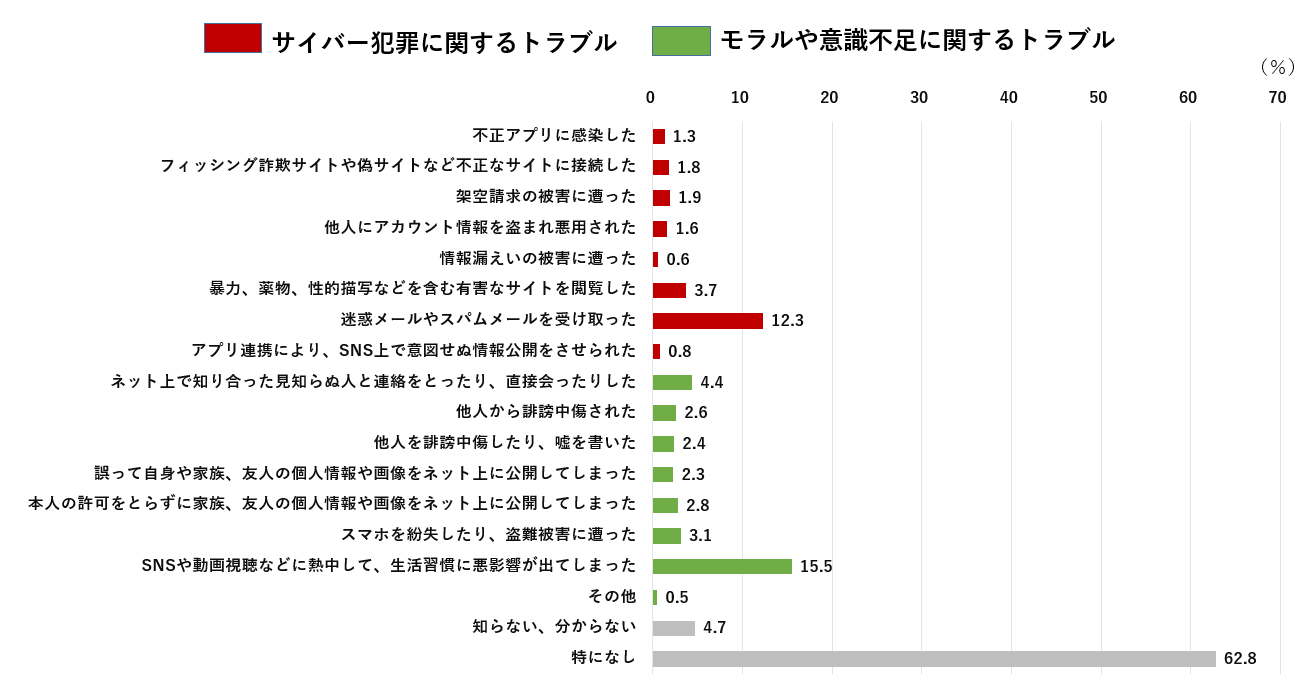 サイバー犯罪に関するトラブル　モラルや意識不足に関するトラブル

（%）

0 10 20 30 40 50 60 70

不正アプリに感染した 1.3
フィッシング詐欺サイトや偽サイトなど不正なサイトに接続した 1.8
架空請求の被害に遭った 1.9
他人にアカウント情報を盗まれ悪用された 1.6
情報漏えいの被害に遭った 0.6
暴力、薬物、性的描写などを含む有害なサイトを閲覧した 3.7
迷惑メールやスパムメールを受け取った 12.3
アプリ連携により、SNS上で意図せぬ情報公開をさせられた 0.8
ネット上で知り合った見知らぬ人と連絡をとったり、直接会ったりした 4.4
他人から誹謗中傷された 2.6
他人を誹謗中傷したり、嘘を書いた 2.4
誤って自身や家族、友人の個人情報や画像をネット上に公開してしまった 2.3
本人の許可をとらずに家族、友人の個人情報や画像をネット上に公開してしまった 2.8
スマホを紛失したり、盗難被害に遭った 3.1
SNSや動画視聴などに熱中して、生活習慣に悪影響が出てしまった 15.5
その他 0.5
知らない、分からない 4.7
特になし 62.8